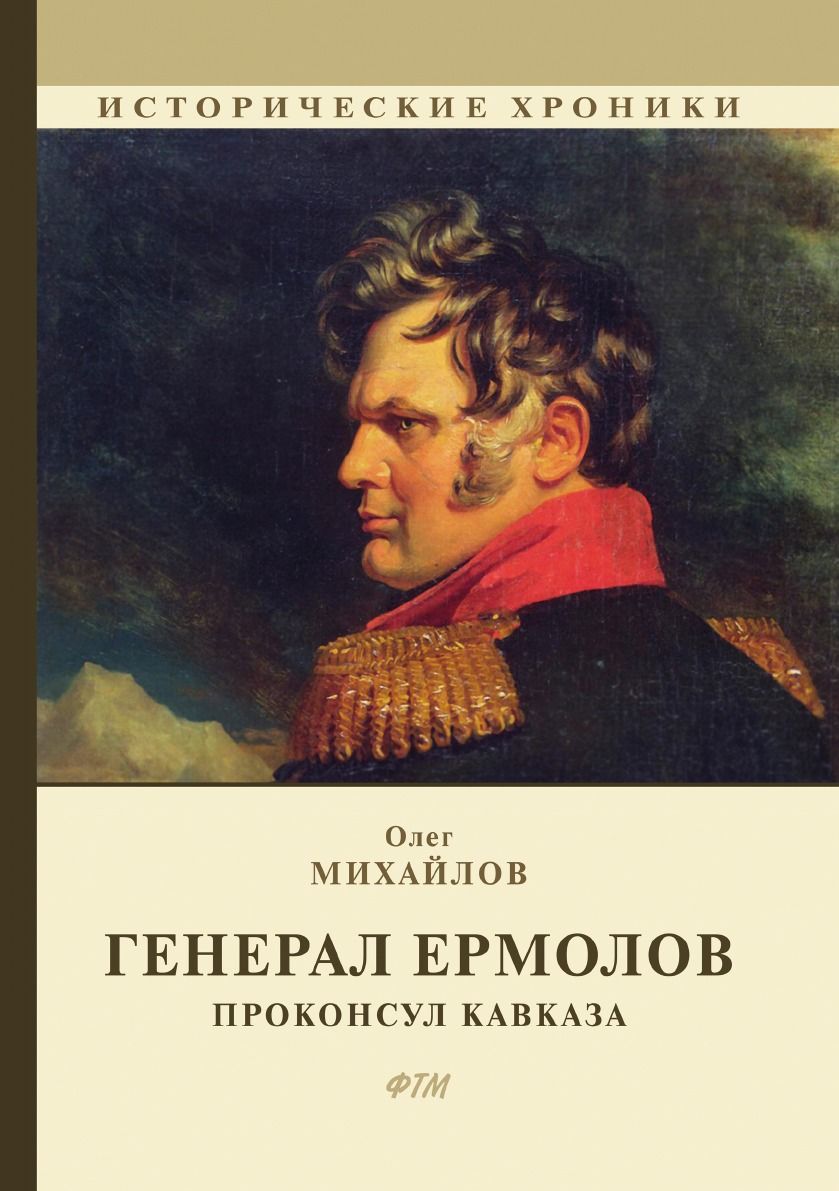 ИСТОРИЧЕСКИЕ ХРОНИКИ

Олег
МИХАЙЛОВ

ГЕНЕРАЛ ЕРМОЛОВ
ПРОКОНСУЛ КАВКАЗА

ФТМ